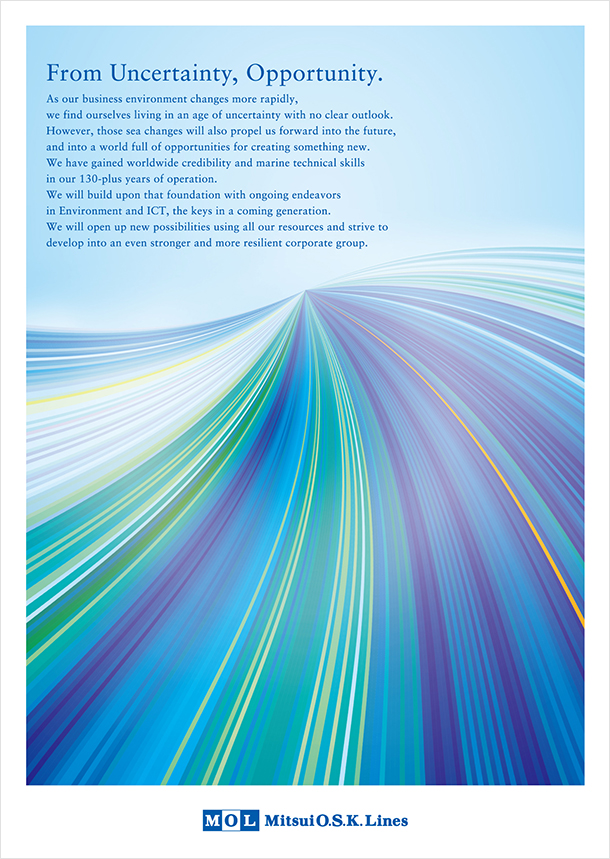 From Uncertainty, Opportunity.

As our business environment changes more rapidly, we find ourselves living in an age of uncertainty with no clear outlook. However, those sea changes will also propel us forward into the future, and into a world full of opportunities for creating something new. We have gained worldwide credibility and marine technical skills in our 130-plus years of operation. We will build upon that foundation with ongoing endeavors in Environment and ICT, the keys in a coming generation. We will open up new possibilities using all our resources and strive to develop into an even stronger and more resilient corporate group.

MOL Mitsui O.S.K. Lines